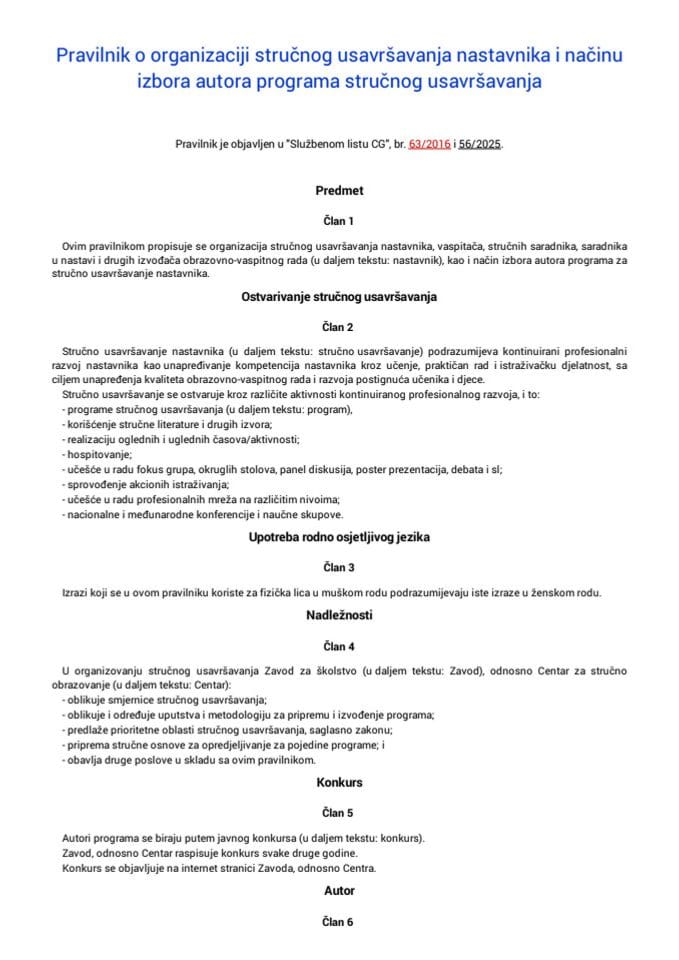 Pravilnik o organizaciji stručnog usavršavanja nastavnika i načinu izbora autora programa stručnog usavršavanja

Pravilnik je objavljen u "Službenom listu CG", br. 63/2016 i 56/2025.

Predmet

Član 1

Ovim pravilnikom propisuje se organizacija stručnog usavršavanja nastavnika, vaspitača, stručnih saradnika, saradnika u nastavi i drugih izvođača obrazovno-vaspitnog rada (u daljem tekstu: nastavnik), kao i način izbora autora programa za stručno usavršavanje nastavnika.

Ostvarivanje stručnog usavršavanja

Član 2

Stručno usavršavanje nastavnika (u daljem tekstu: stručno usavršavanje) podrazumijeva kontinuirani profesionalni razvoj nastavnika kao unapređivanje kompetencija nastavnika kroz učenje, praktičan rad i istraživačku djelatnost, sa ciljem unapređenja kvaliteta obrazovno-vaspitnog rada i razvoja postignuća učenika i djece.
Stručno usavršavanje se ostvaruje kroz različite aktivnosti kontinuiranog profesionalnog razvoja, i to:
- programe stručnog usavršavanja (u daljem tekstu: program),
- korišćenje stručne literature i drugih izvora;
- realizaciju oglednih i uglednih časova/aktivnosti;
- hospitovanje;
- učešće u radu fokus grupa, okruglih stolova, panel diskusija, poster prezentacija, debata i sl;
- sprovođenje akcionih istraživanja;
- učešće u radu profesionalnih mreža na različitim nivoima;
- nacionalne i međunarodne konferencije i naučne skupove.

Upotreba rodno osjetljivog jezika

Član 3

Izrazi koji se u ovom pravilniku koriste za fizička lica u muškom rodu podrazumijevaju iste izraze u ženskom rodu.

Nadležnosti

Član 4

U organizovanju stručnog usavršavanja Zavod za školstvo (u daljem tekstu: Zavod), odnosno Centar za stručno obrazovanje (u daljem tekstu: Centar):
- oblikuje smjernice stručnog usavršavanja;
- oblikuje i određuje uputstva i metodologiju za pripremu i izvođenje programa;
- predlaže prioritetne oblasti stručnog usavršavanja, saglasno zakonu;
- priprema stručne osnove za opredjeljivanje za pojedine programe; i
- obavlja druge poslove u skladu sa ovim pravilnikom.

Konkurs

Član 5

Autori programa se biraju putem javnog konkursa (u daljem tekstu: konkurs).
Zavod, odnosno Centar raspisuje konkurs svake druge godine.
Konkurs se objavljuje na internet stranici Zavoda, odnosno Centra.

Autor

Član 6